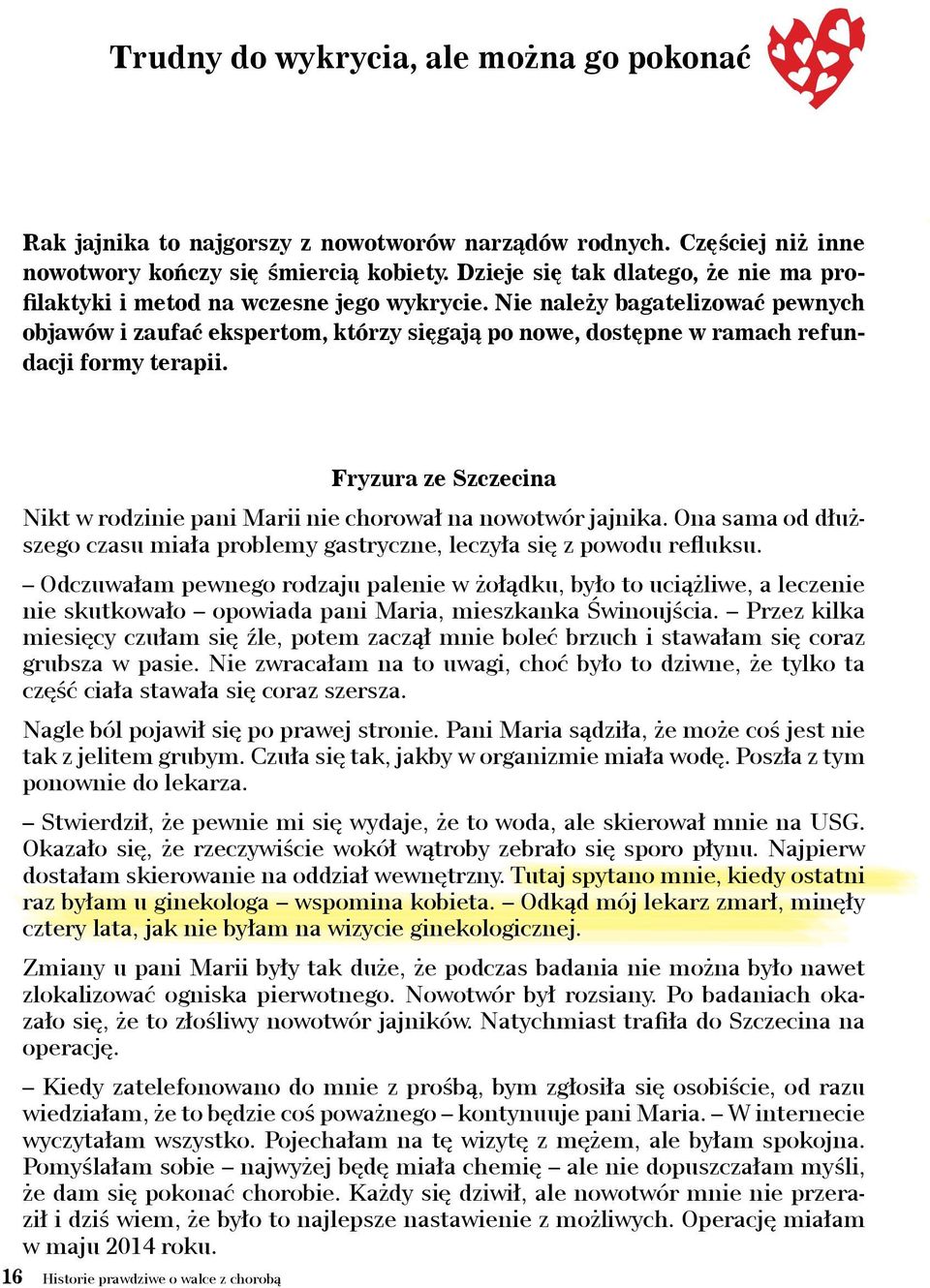 Trudny do wykrycia, ale można go pokonać

Rak jajnika to najgorszy z nowotworów narządów rodnych. Częściej niż inne nowotwory kończy się śmiercią kobiety. Dzieje się tak dlatego, że nie ma profilaktyki i metod na wczesne jego wykrycie. Nie należy bagatelizować pewnych objawów i zaufać ekspertom, którzy sięgają po nowe, dostępne w ramach refundacji formy terapii.

Fryzura ze Szczecina

Nikt w rodzinie pani Marii nie chorował na nowotwór jajnika. Ona sama od dłuższego czasu miała problemy gastryczne, leczyła się z powodu refluksu.

– Odczuwałam pewnego rodzaju palenie w żołądku, było to uciążliwe, a leczenie nie skutkowało – opowiada pani Maria, mieszkanka Świnoujścia. – Przez kilka miesięcy czułam się źle, potem zaczął mnie boleć brzuch i stawałam się coraz grubsza w pasie. Nie zwracałam na to uwagi, choć było to dziwne, że tylko ta część ciała stawała się coraz szersza.

Nagle ból pojawił się po prawej stronie. Pani Maria sądziła, że może coś jest nie tak z jelitem grubym. Czuła się tak, jakby w organizmie miała wodę. Poszła z tym ponownie do lekarza.

– Stwierdził, że pewnie mi się wydaje, że to woda, ale skierował mnie na USG. Okazało się, że rzeczywiście wokół wątroby zebrało się sporo płynu. Najpierw dostałam skierowanie na oddział wewnętrzny. Tutaj spytano mnie, kiedy ostatni raz byłam u ginekologa – wspomina kobieta. – Odkąd mój lekarz zmarł, minęły cztery lata, jak nie byłam na wizycie ginekologicznej.

Zmiany u pani Marii były tak duże, że podczas badania nie można było nawet zlokalizować ogniska pierwotnego. Nowotwór był rozsiany. Po badaniach okazało się, że to złośliwy nowotwór jajników. Natychmiast trafiła do Szczecina na operację.

– Kiedy zatelefonowano do mnie z prośbą, bym zgłosiła się osobiście, od razu wiedziałam, że to będzie coś poważnego – kontynuuje pani Maria. – W internecie wyczytałam wszystko. Pojechałam na tę wizytę z mężem, ale byłam spokojna. Pomyślałam sobie – najwyżej będę miała chemię – ale nie dopuszczałam myśli, że dam się pokonać chorobie. Każdy się dziwił, ale nowotwór mnie nie przeraził i dziś wiem, że było to najlepsze nastawienie z możliwych. Operację miałam w maju 2014 roku.

16 Historie prawdziwe o walce z chorobą